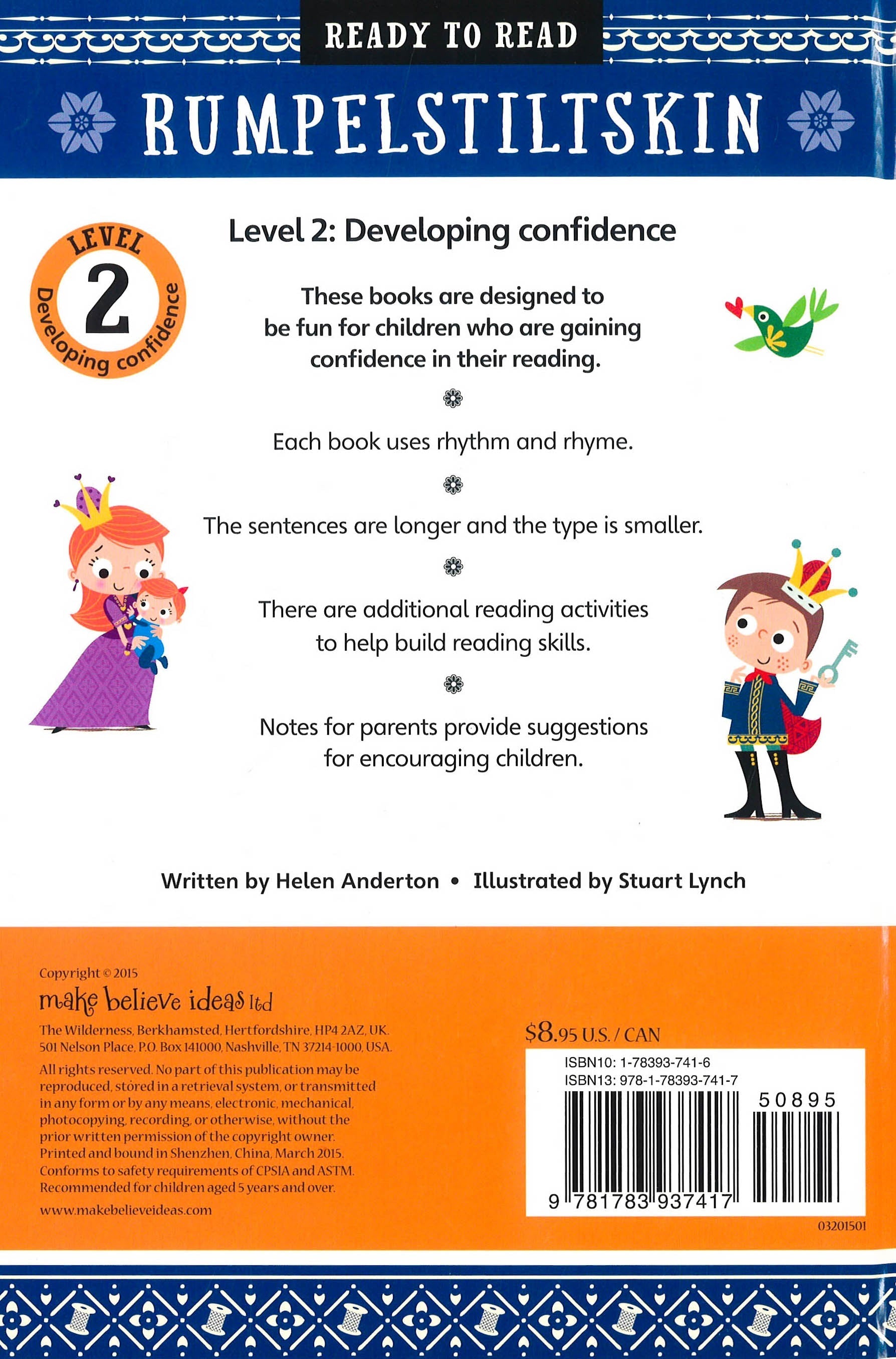 READY TO READ

RUMPELSTILTSKIN

LEVEL 2 Developing confidence

Level 2: Developing confidence

These books are designed to be fun for children who are gaining confidence in their reading.

Each book uses rhythm and rhyme.

The sentences are longer and the type is smaller.

There are additional reading activities to help build reading skills.

Notes for parents provide suggestions for encouraging children.

Written by Helen Anderton • Illustrated by Stuart Lynch

Copyright © 2015
make believe ideas ltd
The Wilderness, Berkhamsted, Hertfordshire, HP4 2AZ, UK.
501 Nelson Place, P.O. Box 141000, Nashville, TN 37214-1000, USA.

All rights reserved. No part of this publication may be reproduced, stored in a retrieval system, or transmitted in any form or by any means, electronic, mechanical, photocopying, recording, or otherwise, without the prior written permission of the copyright owner. Printed and bound in Shenzhen, China, March 2015. Conforms to safety requirements of CPSIA and ASTM. Recommended for children aged 5 years and over.

www.makebelieveideas.com

$8.95 U.S. / CAN

ISBN10: 1-78393-741-6
ISBN13: 978-1-78393-741-7

50895

9 781783 937417

03201501